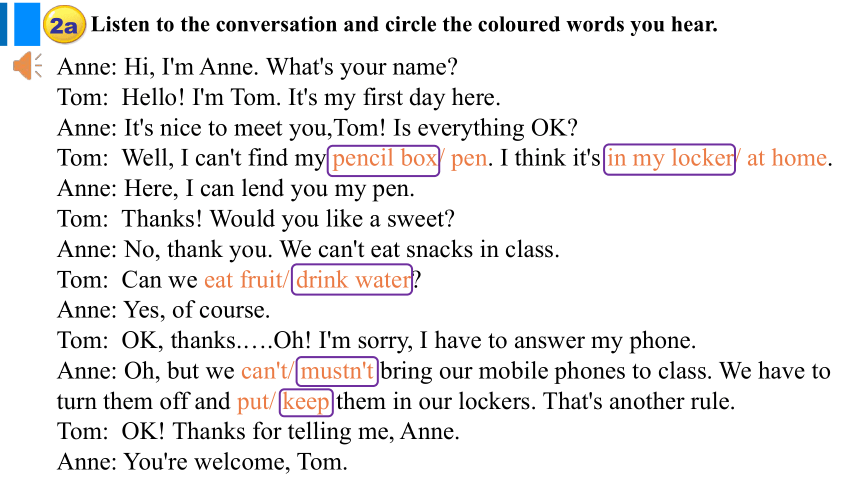 2a Listen to the conversation and circle the coloured words you hear.

Anne: Hi, I'm Anne. What's your name?
Tom: Hello! I'm Tom. It's my first day here.
Anne: It's nice to meet you,Tom! Is everything OK?
Tom: Well, I can't find my pencil box/ pen. I think it's in my locker/ at home.
Anne: Here, I can lend you my pen.
Tom: Thanks! Would you like a sweet?
Anne: No, thank you. We can't eat snacks in class.
Tom: Can we eat fruit/ drink water?
Anne: Yes, of course.
Tom: OK, thanks.….Oh! I'm sorry, I have to answer my phone.
Anne: Oh, but we can't/ mustn't bring our mobile phones to class. We have to turn them off and put/ keep them in our lockers. That's another rule.
Tom: OK! Thanks for telling me, Anne.
Anne: You're welcome, Tom.